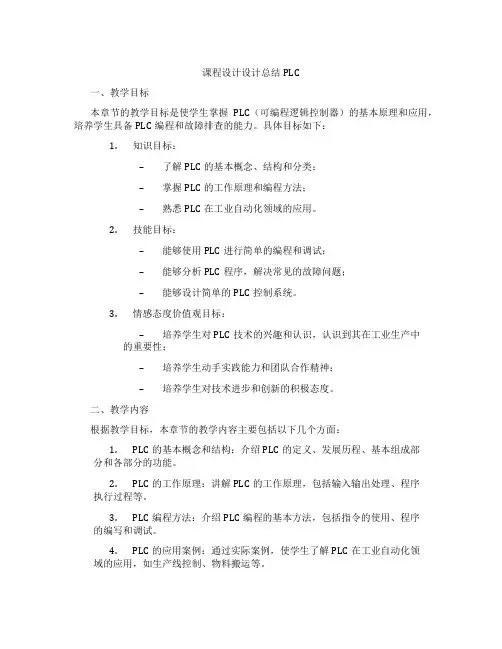 课程设计设计总结 PLC

一、教学目标

本章节的教学目标是使学生掌握 PLC（可编程逻辑控制器）的基本原理和应用，培养学生具备 PLC 编程和故障排查的能力。具体目标如下：

1. 知识目标：

– 了解 PLC 的基本概念、结构和分类；

– 掌握 PLC 的工作原理和编程方法；

– 熟悉 PLC 在工业自动化领域的应用。

2. 技能目标：

– 能够使用 PLC 进行简单的编程和调试；

– 能够分析 PLC 程序，解决常见的故障问题；

– 能够设计简单的 PLC 控制系统。

3. 情感态度价值观目标：

– 培养学生对 PLC 技术的兴趣和认识，认识到其在工业生产中的重要性；

– 培养学生动手实践能力和团队合作精神；

– 培养学生对技术进步和创新的积极态度。

二、教学内容

根据教学目标，本章节的教学内容主要包括以下几个方面：

1. PLC 的基本概念和结构：介绍 PLC 的定义、发展历程、基本组成部分和各部分的功能。

2. PLC 的工作原理：讲解 PLC 的工作原理，包括输入输出处理、程序执行过程等。

3. PLC 编程方法：介绍 PLC 编程的基本方法，包括指令的使用、程序的编写和调试。

4. PLC 的应用案例：通过实际案例，使学生了解 PLC 在工业自动化领域的应用，如生产线控制、物料搬运等。